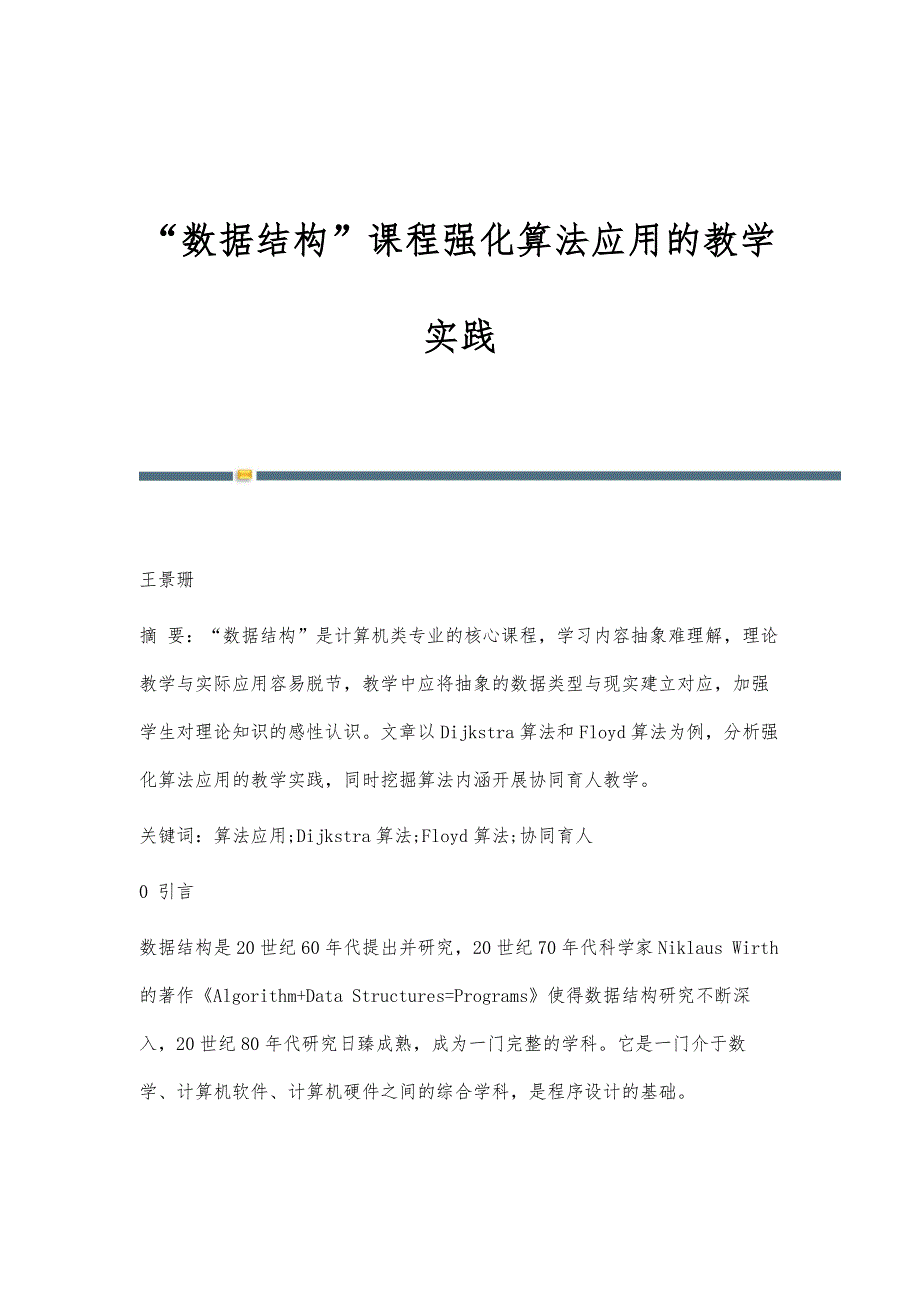 “数据结构”课程强化算法应用的教学实践

王景珊

摘 要：“数据结构”是计算机类专业的核心课程，学习内容抽象难理解，理论教学与实际应用容易脱节，教学中应将抽象的数据类型与现实建立对应，加强学生对理论知识的感性认识。文章以Dijkstra算法和Floyd算法为例，分析强化算法应用的教学实践，同时挖掘算法内涵开展协同育人教学。

关键词：算法应用;Dijkstra算法;Floyd算法;协同育人

0 引言

数据结构是20世纪60年代提出并研究，20世纪70年代科学家Niklaus Wirth的著作《Algorithm+Data Structures=Programs》使得数据结构研究不断深入，20世纪80年代研究日臻成熟，成为一门完整的学科。它是一门介于数学、计算机软件、计算机硬件之间的综合学科，是程序设计的基础。